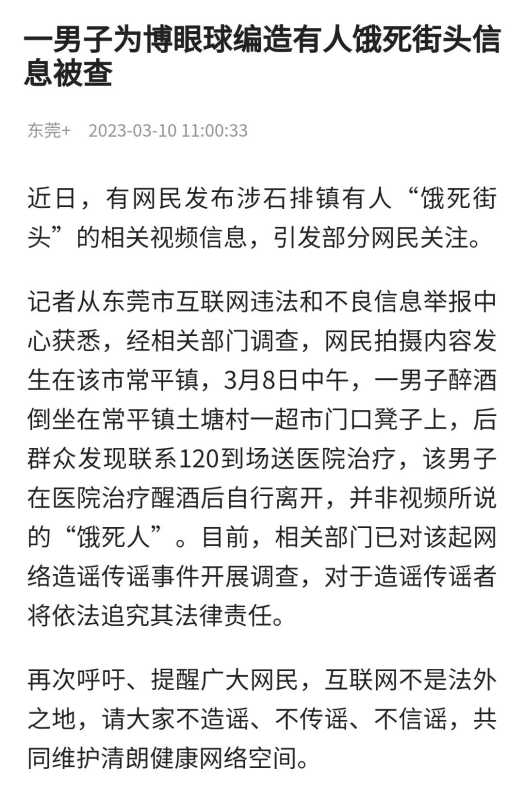 一男子为博眼球编造有人饿死街头信息被查

东莞+ 2023-03-10 11:00:33

近日，有网民发布涉石排镇有人“饿死街头”的相关视频信息，引发部分网民关注。

记者从东莞市互联网违法和不良信息举报中心获悉，经相关部门调查，网民拍摄内容发生在该市常平镇，3月8日中午，一男子醉酒倒坐在常平镇土塘村一超市门口凳子上，后群众发现联系120到场送医院治疗，该男子在医院治疗醒酒后自行离开，并非视频所说的“饿死人”。目前，相关部门已对该起网络造谣传谣事件开展调查，对于造谣传谣者将依法追究其法律责任。

再次呼吁、提醒广大网民，互联网不是法外之地，请大家不造谣、不传谣、不信谣，共同维护清朗健康网络空间。